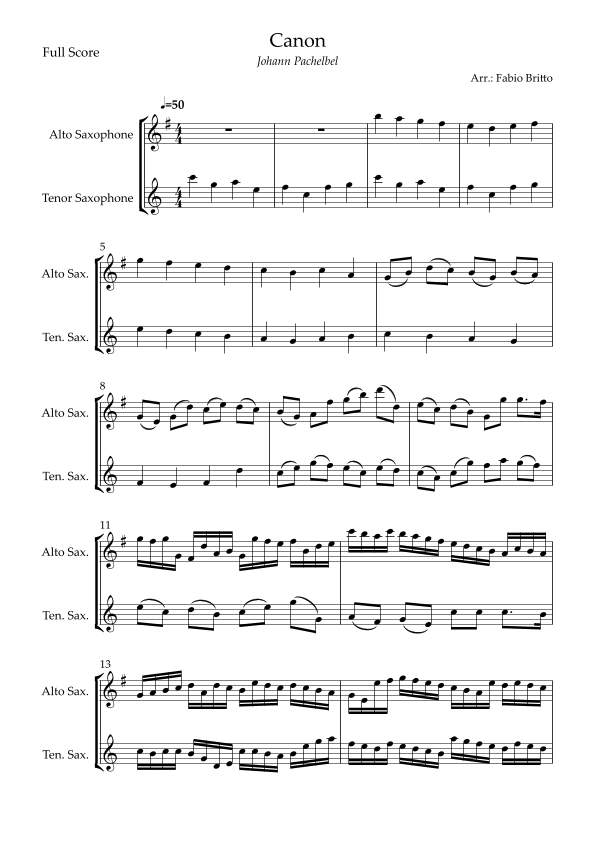 Full Score

Canon

Johann Pachelbel

Arr.: Fabio Britto

♩=50

Alto Saxophone

Tenor Saxophone

5

Alto Sax.

Ten. Sax.

8

Alto Sax.

Ten. Sax.

11

Alto Sax.

Ten. Sax.

13

Alto Sax.

Ten. Sax.